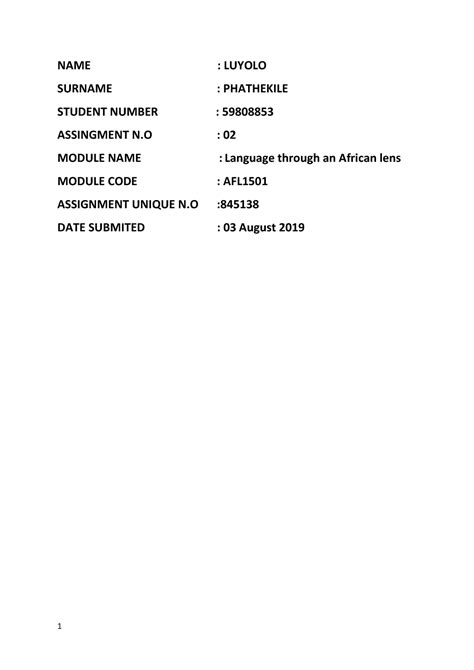 NAME : LUYOLO
SURNAME : PHATHEKILE
STUDENT NUMBER : 59808853
ASSINGMENT N.O : 02
MODULE NAME : Language through an African lens
MODULE CODE : AFL1501
ASSIGNMENT UNIQUE N.O :845138
DATE SUBMITED : 03 August 2019

1